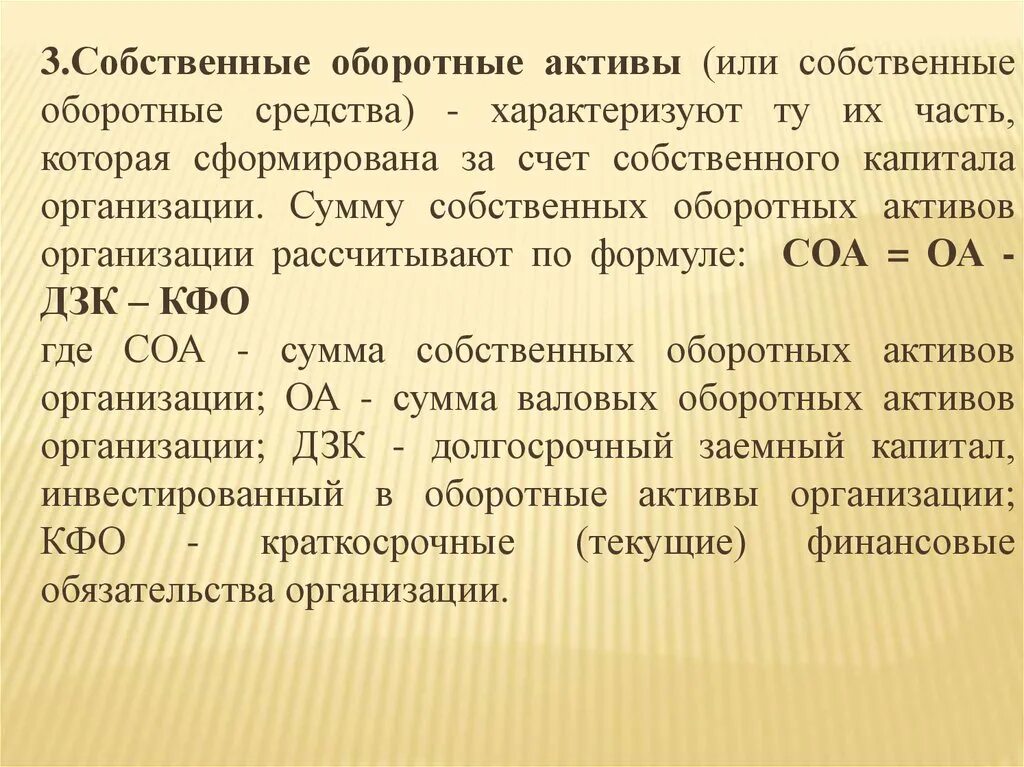 3.Собственные оборотные активы (или собственные оборотные средства) - характеризуют ту их часть, которая сформирована за счет собственного капитала организации. Сумму собственных оборотных активов организации рассчитывают по формуле: СОА = ОА - ДЗК – КФО

где СОА - сумма собственных оборотных активов организации; ОА - сумма валовых оборотных активов организации; ДЗК - долгосрочный заемный капитал, инвестированный в оборотные активы организации; КФО - краткосрочные (текущие) финансовые обязательства организации.